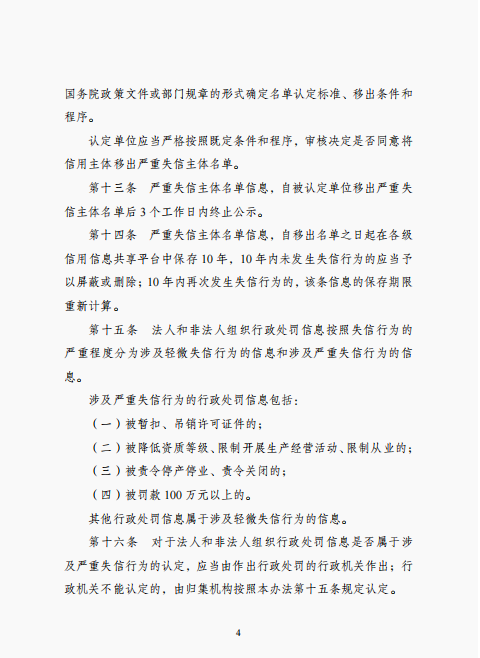 国务院政策文件或部门规章的形式确定名单认定标准、移出条件和程序。

认定单位应当严格按照既定条件和程序，审核决定是否同意将信用主体移出严重失信主体名单。

第十三条　严重失信主体名单信息，自被认定单位移出严重失信主体名单后 3 个工作日内终止公示。

第十四条　严重失信主体名单信息，自移出名单之日起在各级信用信息共享平台中保存 10 年，10 年内未发生失信行为的应当予以屏蔽或删除；10 年内再次发生失信行为的，该条信息的保存期限重新计算。

第十五条　法人和非法人组织行政处罚信息按照失信行为的严重程度分为涉及轻微失信行为的信息和涉及严重失信行为的信息。

涉及严重失信行为的行政处罚信息包括：

（一）被暂扣、吊销许可证件的；

（二）被降低资质等级、限制开展生产经营活动、限制从业的；

（三）被责令停产停业、责令关闭的；

（四）被罚款 100 万元以上的。

其他行政处罚信息属于涉及轻微失信行为的信息。

第十六条　对于法人和非法人组织行政处罚信息是否属于涉及严重失信行为的认定，应当由作出行政处罚的行政机关作出；行政机关不能认定的，由归集机构按照本办法第十五条规定认定。

4